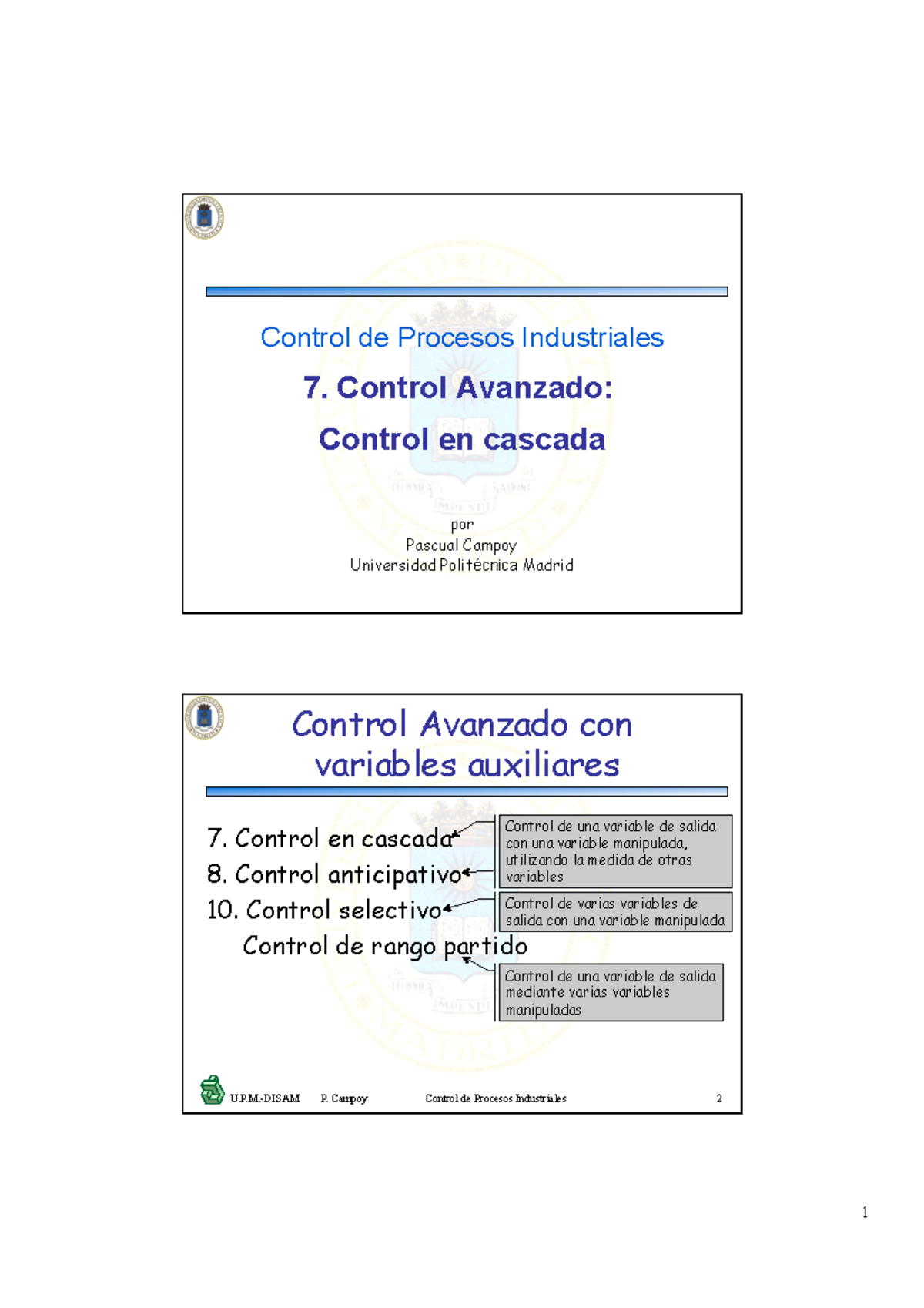 Control de Procesos Industriales

7. Control Avanzado:

Control en cascada

por
Pascual Campoy
Universidad Politécnica Madrid

Control Avanzado con variables auxiliares

7. Control en cascada
8. Control anticipativo
10. Control selectivo
Control de rango partido

Control de una variable de salida con una variable manipulada, utilizando la medida de otras variables

Control de varias variables de salida con una variable manipulada

Control de una variable de salida mediante varias variables manipuladas

U.P.M.-DISAM P. Campoy Control de Procesos Industriales 2

1